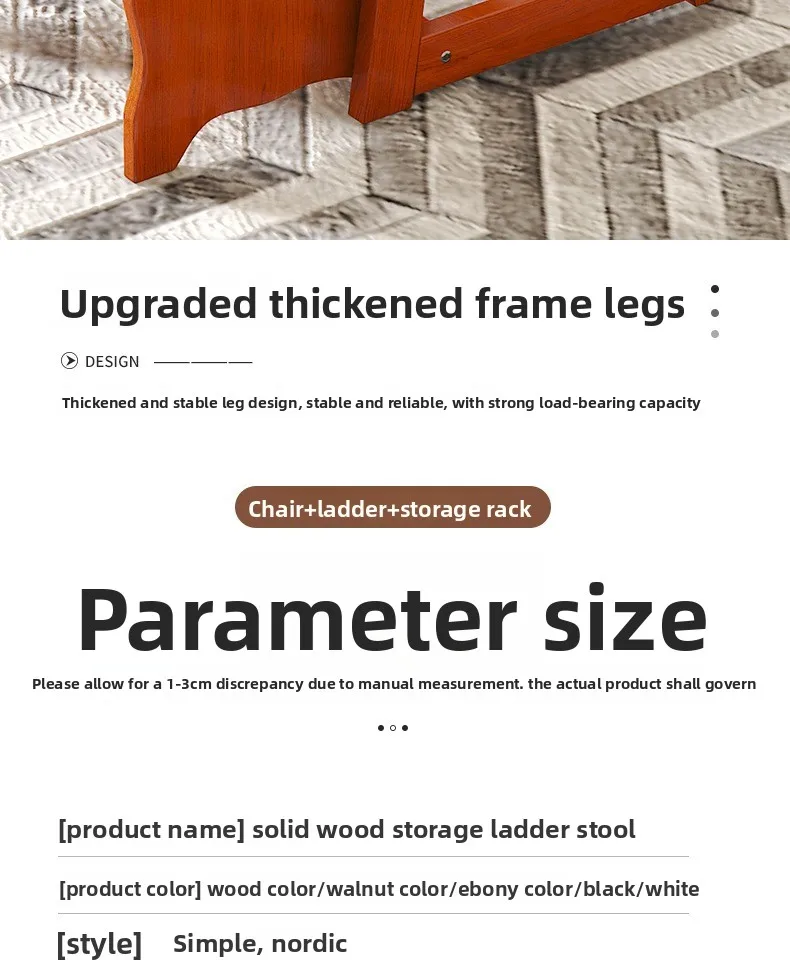 Upgraded thickened frame legs

DESIGN

Thickened and stable leg design, stable and reliable, with strong load-bearing capacity

Chair+ladder+storage rack

Parameter size

Please allow for a 1-3cm discrepancy due to manual measurement. the actual product shall govern

[product name] solid wood storage ladder stool

[product color] wood color/walnut color/ebony color/black/white

[style] Simple, nordic